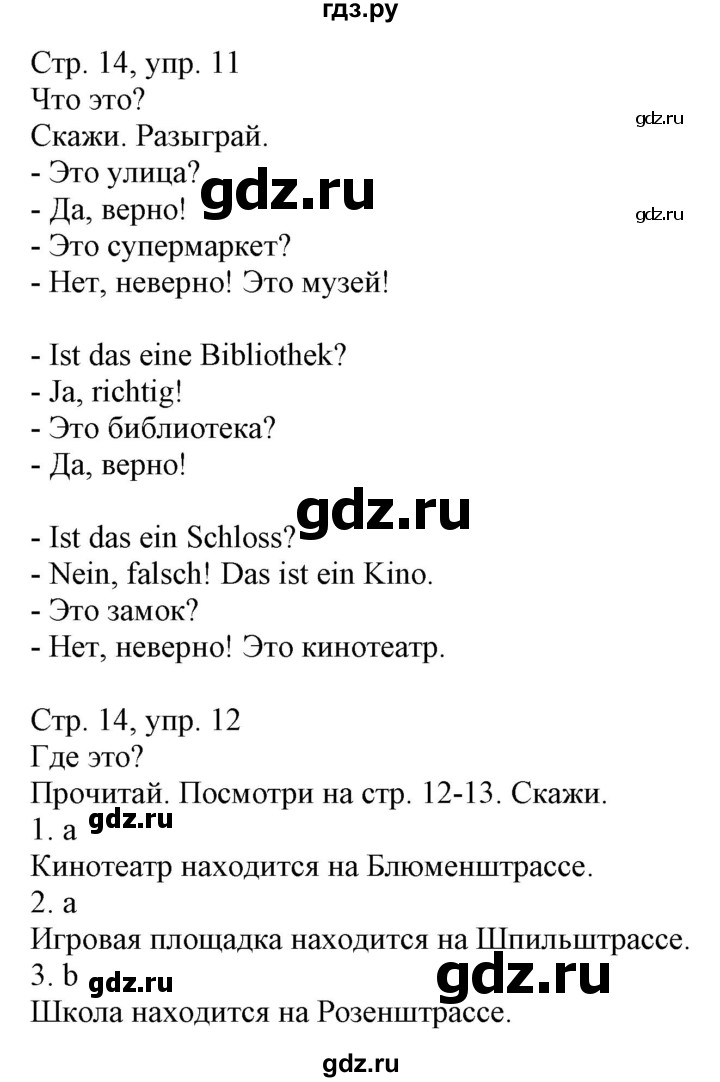 гдз.ру

Стр. 14, упр. 11
Что это?
Скажи. Разыграй.
- Это улица?
- Да, верно!
- Это супермаркет?
- Нет, неверно! Это музей!

gdz.ru

gdz.ru

gdz.ru

- Ist das eine Bibliothek?
- Ja, richtig!
- Это библиотека?
- Да, верно!

gdz.ru

- Ist das ein Schloss?
- Nein, falsch! Das ist ein Kino.
- Это замок?
- Нет, неверно! Это кинотеатр.

Стр. 14, упр. 12
Где это?
Прочитай. Посмотри на стр. 12-13. Скажи.
1. a
gdz.ru
Кинотеатр находится на Блюменштрассе.
2. a
Игровая площадка находится на Шпильштрассе.
3. b
gdz.ru
gdz.ru
Школа находится на Розенштрассе.

gdz.ru